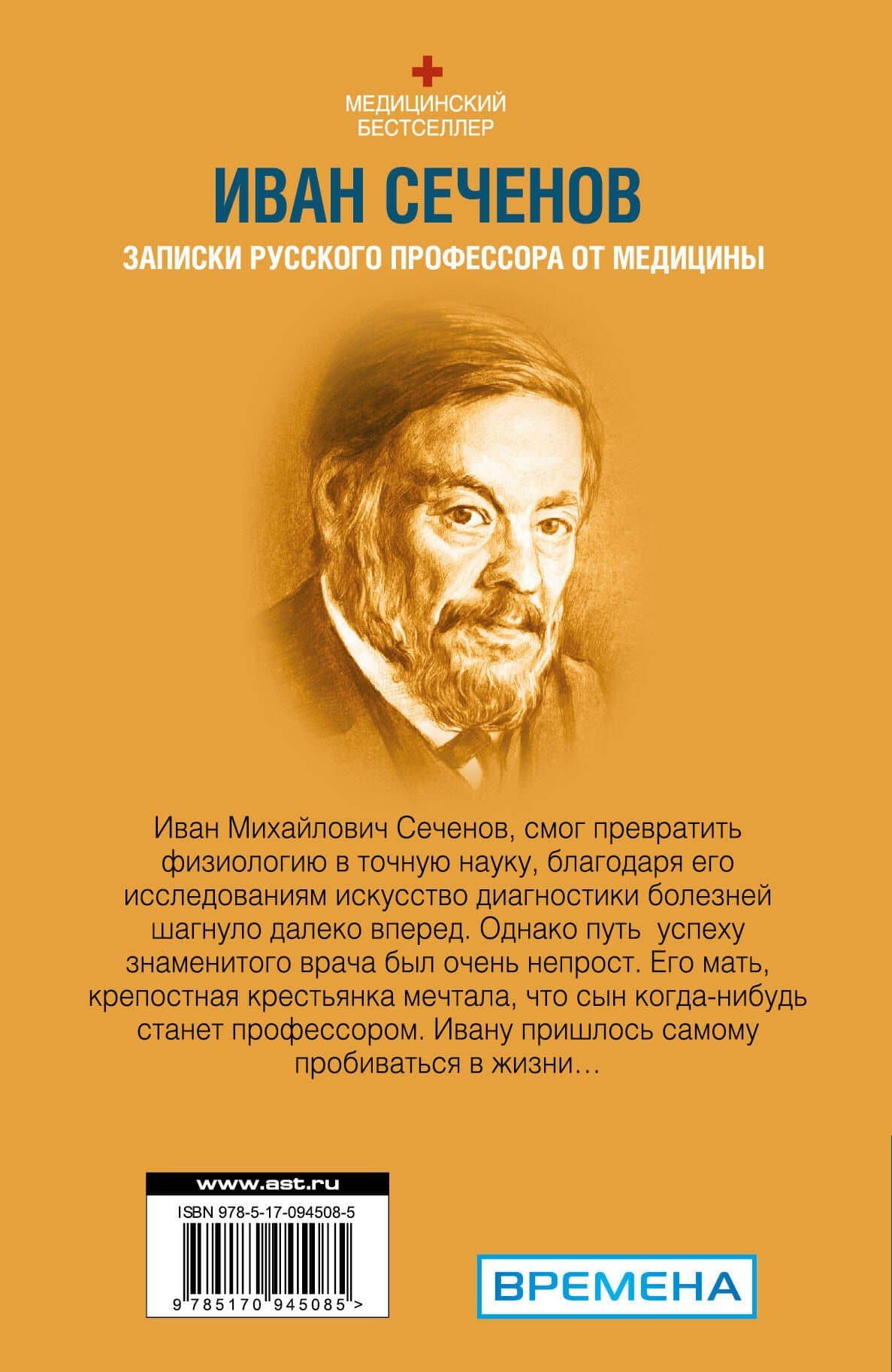 МЕДИЦИНСКИЙ
БЕСТСЕЛЛЕР

ИВАН СЕЧЕНОВ

ЗАПИСКИ РУССКОГО ПРОФЕССОРА ОТ МЕДИЦИНЫ

Иван Михайлович Сеченов, смог превратить физиологию в точную науку, благодаря его исследованиям искусство диагностики болезней шагнуло далеко вперед. Однако путь успеху знаменитого врача был очень непрост. Его мать, крепостная крестьянка мечтала, что сын когда-нибудь станет профессором. Ивану пришлось самому пробиваться в жизни…

www.ast.ru
ISBN 978-5-17-094508-5
9 785170 945085 >

ВРЕМЕНА